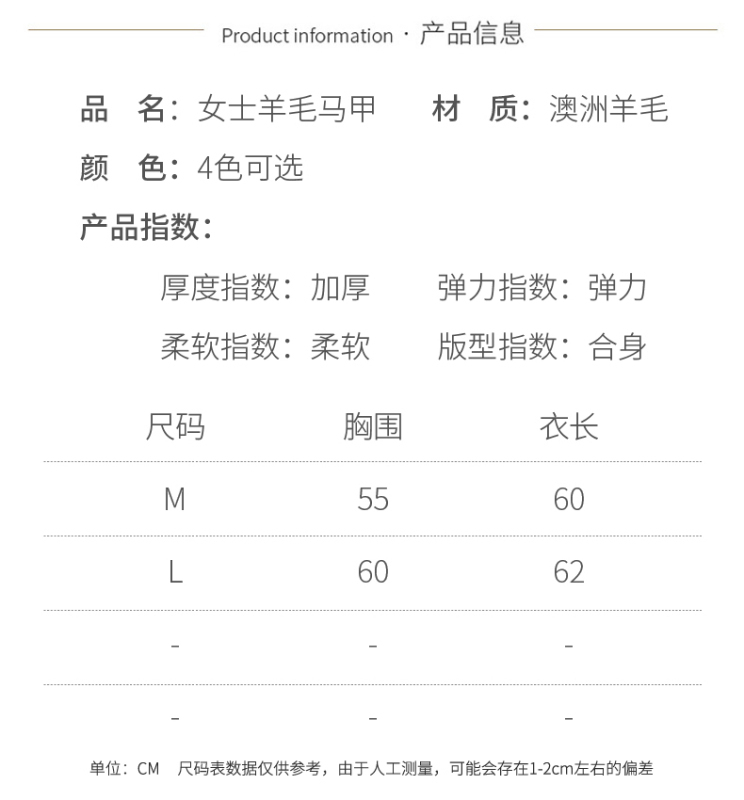 Product information · 产品信息

品 名：女士羊毛马甲 材 质：澳洲羊毛

颜 色：4色可选

产品指数：

厚度指数：加厚 弹力指数：弹力

柔软指数：柔软 版型指数：合身

| 尺码 | 胸围 | 衣长 |
|---|---|---|
| M | 55 | 60 |
| L | 60 | 62 |
| - | - | - |
| - | - | - |

单位：CM 尺码表数据仅供参考，由于人工测量，可能会存在1-2cm左右的偏差